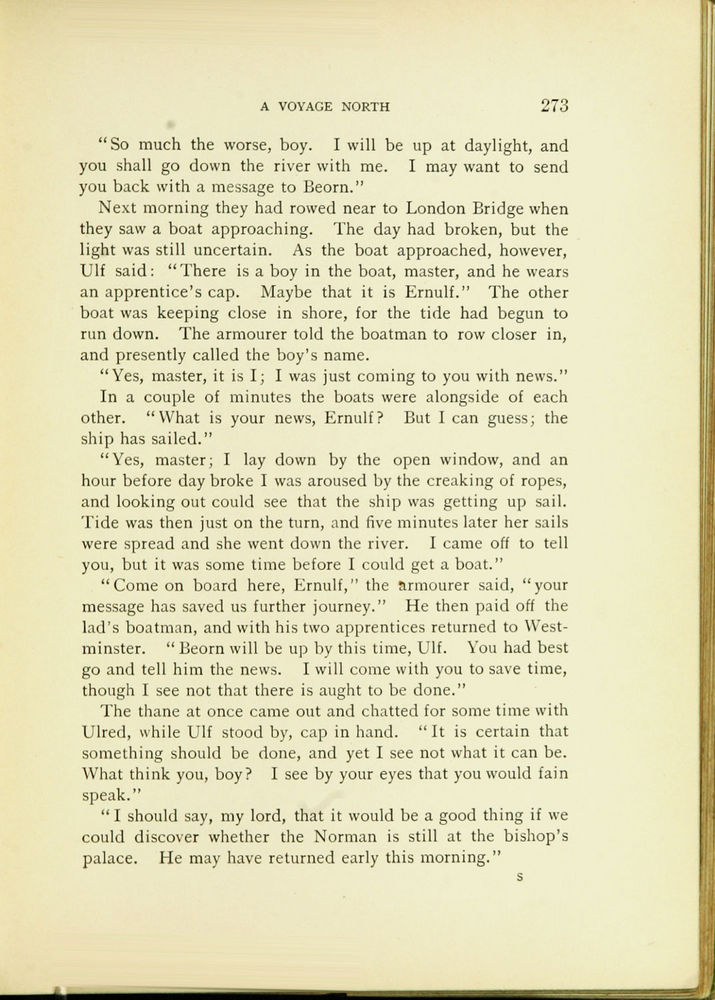 A VOYAGE NORTH 273

"So much the worse, boy. I will be up at daylight, and you shall go down the river with me. I may want to send you back with a message to Beorn."

Next morning they had rowed near to London Bridge when they saw a boat approaching. The day had broken, but the light was still uncertain. As the boat approached, however, Ulf said: "There is a boy in the boat, master, and he wears an apprentice's cap. Maybe that it is Ernulf." The other boat was keeping close in shore, for the tide had begun to run down. The armourer told the boatman to row closer in, and presently called the boy's name.

"Yes, master, it is I; I was just coming to you with news."

In a couple of minutes the boats were alongside of each other. "What is your news, Ernulf? But I can guess; the ship has sailed."

"Yes, master; I lay down by the open window, and an hour before day broke I was aroused by the creaking of ropes, and looking out could see that the ship was getting up sail. Tide was then just on the turn, and five minutes later her sails were spread and she went down the river. I came off to tell you, but it was some time before I could get a boat."

"Come on board here, Ernulf," the armourer said, "your message has saved us further journey." He then paid off the lad's boatman, and with his two apprentices returned to Westminster. "Beorn will be up by this time, Ulf. You had best go and tell him the news. I will come with you to save time, though I see not that there is aught to be done."

The thane at once came out and chatted for some time with Ulred, while Ulf stood by, cap in hand. "It is certain that something should be done, and yet I see not what it can be. What think you, boy? I see by your eyes that you would fain speak."

"I should say, my lord, that it would be a good thing if we could discover whether the Norman is still at the bishop's palace. He may have returned early this morning."

S